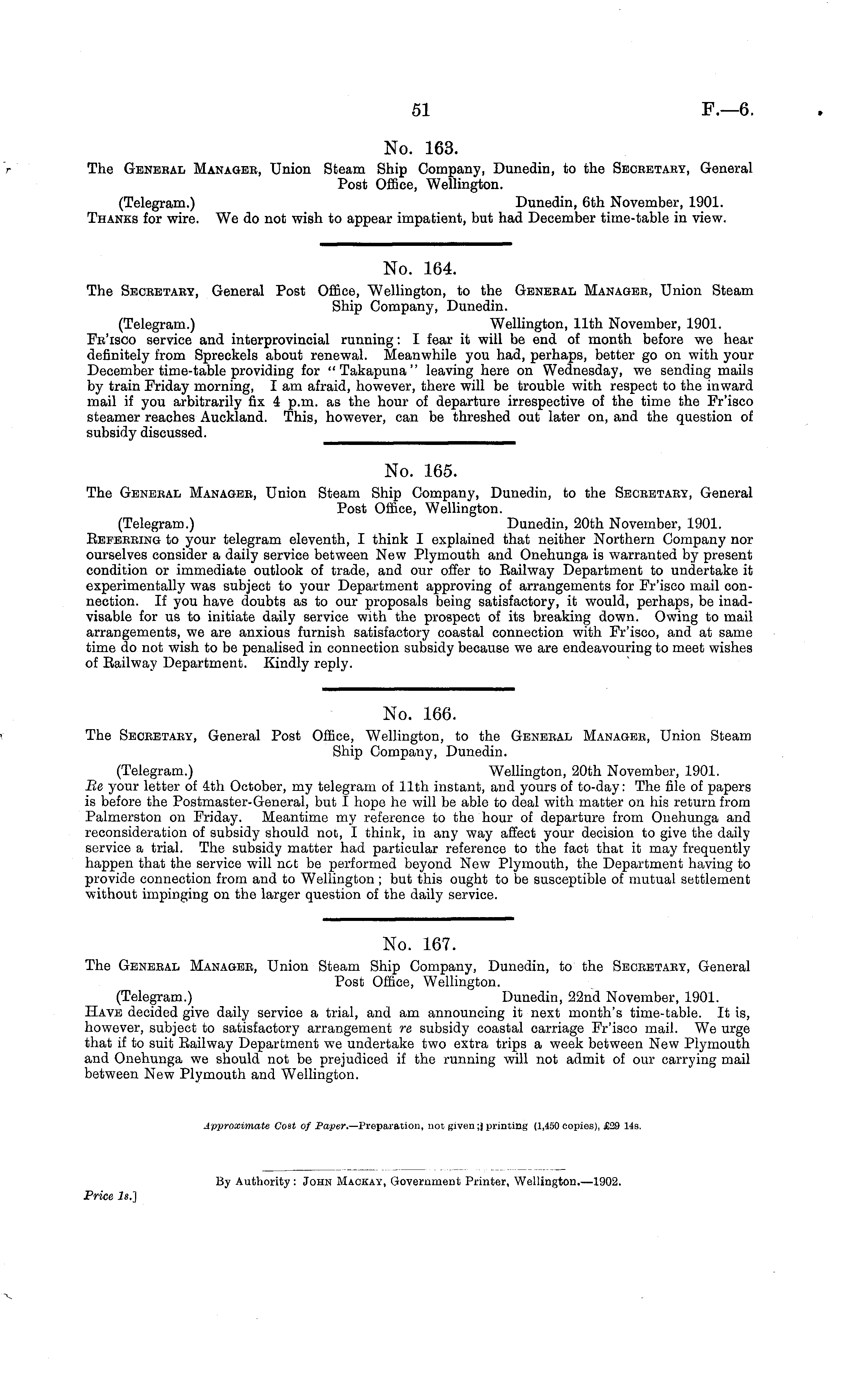 51 F.—6.

No. 163.

The General Manager, Union Steam Ship Company, Dunedin, to the Secretary, General Post Office, Wellington.

(Telegram.) Dunedin, 6th November, 1901.

Thanks for wire. We do not wish to appear impatient, but had December time-table in view.

No. 164.

The Secretary, General Post Office, Wellington, to the General Manager, Union Steam Ship Company, Dunedin.

(Telegram.) Wellington, 11th November, 1901.

Fr'isco service and interprovincial running: I fear it will be end of month before we hear definitely from Spreckels about renewal. Meanwhile you had, perhaps, better go on with your December time-table providing for "Takapuna" leaving here on Wednesday, we sending mails by train Friday morning, I am afraid, however, there will be trouble with respect to the inward mail if you arbitrarily fix 4 p.m. as the hour of departure irrespective of the time the Fr'isco steamer reaches Auckland. This, however, can be threshed out later on, and the question of subsidy discussed.

No. 165.

The General Manager, Union Steam Ship Company, Dunedin, to the Secretary, General Post Office, Wellington.

(Telegram.) Dunedin, 20th November, 1901.

Referring to your telegram eleventh, I think I explained that neither Northern Company nor ourselves consider a daily service between New Plymouth and Onehunga is warranted by present condition or immediate outlook of trade, and our offer to Railway Department to undertake it experimentally was subject to your Department approving of arrangements for Fr'isco mail connection. If you have doubts as to our proposals being satisfactory, it would, perhaps, be inadvisable for us to initiate daily service with the prospect of its breaking down. Owing to mail arrangements, we are anxious furnish satisfactory coastal connection with Fr'isco, and at same time do not wish to be penalised in connection subsidy because we are endeavouring to meet wishes of Railway Department. Kindly reply.

No. 166.

The Secretary, General Post Office, Wellington, to the General Manager, Union Steam Ship Company, Dunedin.

(Telegram.) Wellington, 20th November, 1901.

Re your letter of 4th October, my telegram of 11th instant, and yours of to-day: The file of papers is before the Postmaster-General, but I hope he will be able to deal with matter on his return from Palmerston on Friday. Meantime my reference to the hour of departure from Onehunga and reconsideration of subsidy should not, I think, in any way affect your decision to give the daily service a trial. The subsidy matter had particular reference to the fact that it may frequently happen that the service will not be performed beyond New Plymouth, the Department having to provide connection from and to Wellington; but this ought to be susceptible of mutual settlement without impinging on the larger question of the daily service.

No. 167.

The General Manager, Union Steam Ship Company, Dunedin, to the Secretary, General Post Office, Wellington.

(Telegram.) Dunedin, 22nd November, 1901.

Have decided give daily service a trial, and am announcing it next month's time-table. It is, however, subject to satisfactory arrangement re subsidy coastal carriage Fr'isco mail. We urge that if to suit Railway Department we undertake two extra trips a week between New Plymouth and Onehunga we should not be prejudiced if the running will not admit of our carrying mail between New Plymouth and Wellington.

Approximate Cost of Paper.—Preparation, not given; printing (1,450 copies), £29 14s.

By Authority: John Mackay, Government Printer, Wellington.—1902.

Price 1s.]